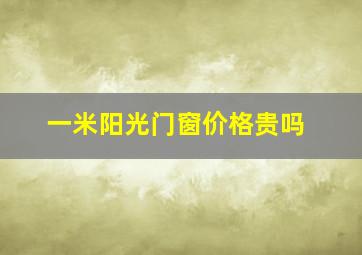 一米阳光门窗价格贵吗